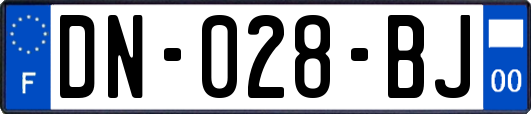 F
DN-028-BJ
00